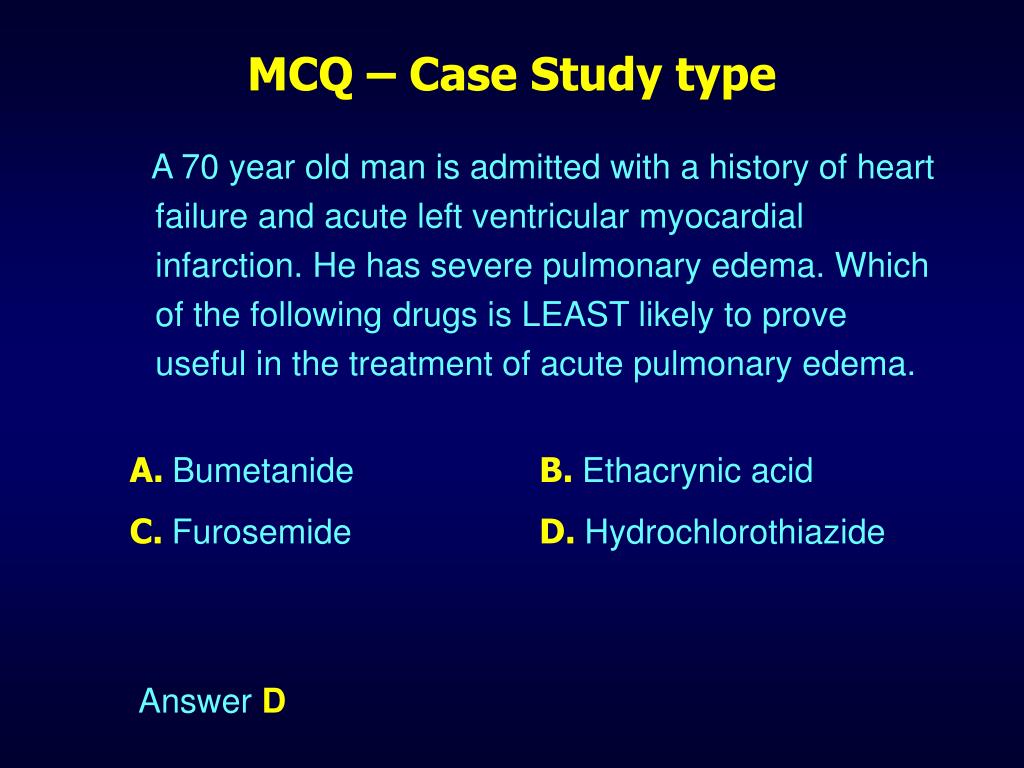 MCQ – Case Study type

A 70 year old man is admitted with a history of heart failure and acute left ventricular myocardial infarction. He has severe pulmonary edema. Which of the following drugs is LEAST likely to prove useful in the treatment of acute pulmonary edema.

A. Bumetanide
B. Ethacrynic acid
C. Furosemide
D. Hydrochlorothiazide

Answer D